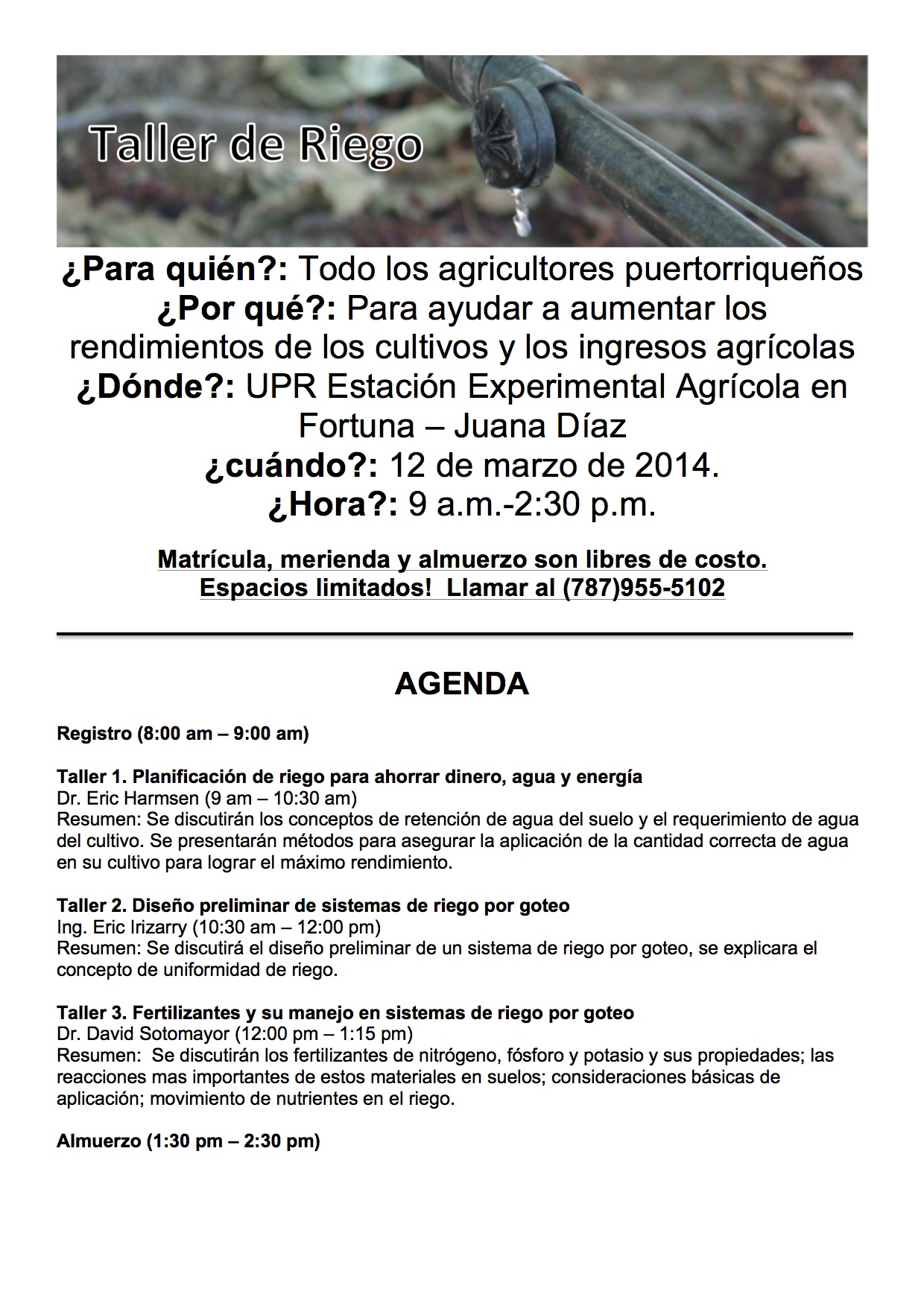 Taller de Riego

¿Para quién?: Todo los agricultores puertorriqueños
¿Por qué?: Para ayudar a aumentar los rendimientos de los cultivos y los ingresos agrícolas
¿Dónde?: UPR Estación Experimental Agrícola en Fortuna – Juana Díaz
¿cuándo?: 12 de marzo de 2014.
¿Hora?: 9 a.m.-2:30 p.m.

Matrícula, merienda y almuerzo son libres de costo.
Espacios limitados! Llamar al (787)955-5102

AGENDA

Registro (8:00 am – 9:00 am)

Taller 1. Planificación de riego para ahorrar dinero, agua y energía
Dr. Eric Harmsen (9 am – 10:30 am)
Resumen: Se discutirán los conceptos de retención de agua del suelo y el requerimiento de agua del cultivo. Se presentarán métodos para asegurar la aplicación de la cantidad correcta de agua en su cultivo para lograr el máximo rendimiento.

Taller 2. Diseño preliminar de sistemas de riego por goteo
Ing. Eric Irizarry (10:30 am – 12:00 pm)
Resumen: Se discutirá el diseño preliminar de un sistema de riego por goteo, se explicara el concepto de uniformidad de riego.

Taller 3. Fertilizantes y su manejo en sistemas de riego por goteo
Dr. David Sotomayor (12:00 pm – 1:15 pm)
Resumen: Se discutirán los fertilizantes de nitrógeno, fósforo y potasio y sus propiedades; las reacciones mas importantes de estos materiales en suelos; consideraciones básicas de aplicación; movimiento de nutrientes en el riego.

Almuerzo (1:30 pm – 2:30 pm)